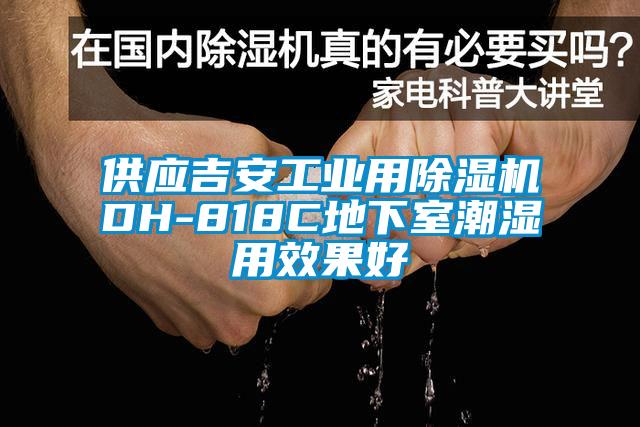 在国内除湿机真的有必要买吗？
家电科普大讲堂

供应吉安工业用除湿机DH-818C地下室潮湿用效果好